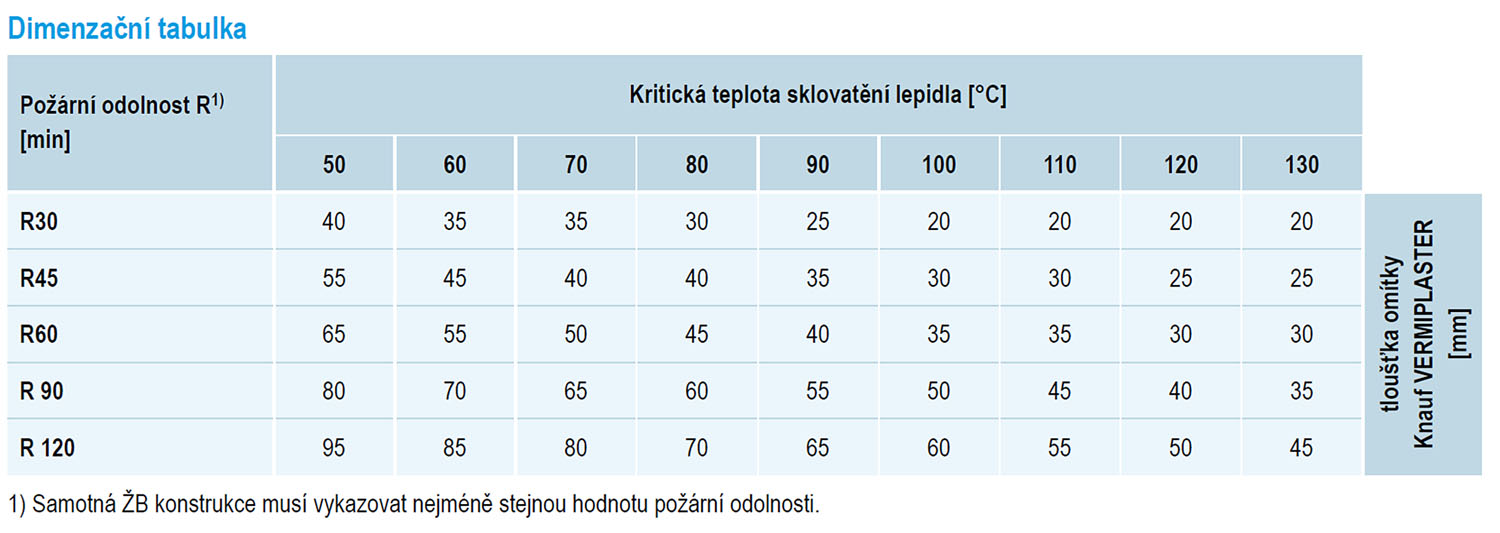 Dimenzační tabulka

| Požární odolnost R$^{1)}$ [min] | Kritická teplota sklovatění lepidla [°C] | | | | | | | | | |
|---|---|---|---|---|---|---|---|---|---|---|
| | 50 | 60 | 70 | 80 | 90 | 100 | 110 | 120 | 130 | |
| R30 | 40 | 35 | 35 | 30 | 25 | 20 | 20 | 20 | 20 | tloušťka omítky Knauf VERMIPLASTER [mm] |
| R45 | 55 | 45 | 40 | 40 | 35 | 30 | 30 | 25 | 25 | |
| R60 | 65 | 55 | 50 | 45 | 40 | 35 | 35 | 30 | 30 | |
| R 90 | 80 | 70 | 65 | 60 | 55 | 50 | 45 | 40 | 35 | |
| R 120 | 95 | 85 | 80 | 70 | 65 | 60 | 55 | 50 | 45 | |

1) Samotná ŽB konstrukce musí vykazovat nejméně stejnou hodnotu požární odolnosti.